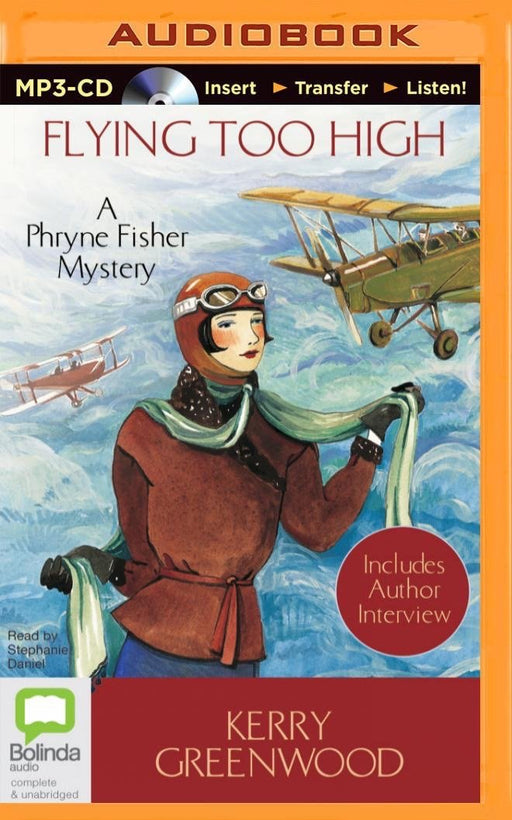 AUDIOBOOK

MP3-CD Insert ► Transfer ► Listen!

FLYING TOO HIGH

A Phryne Fisher Mystery

Includes Author Interview

Read by Stephanie Daniel

Bolinda audio
complete & unabridged

KERRY GREENWOOD